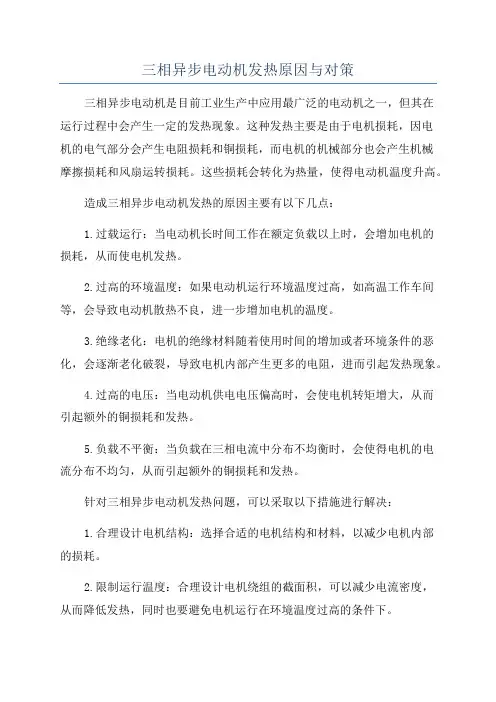 三相异步电动机发热原因与对策

三相异步电动机是目前工业生产中应用最广泛的电动机之一，但其在运行过程中会产生一定的发热现象。这种发热主要是由于电机损耗，因电机的电气部分会产生电阻损耗和铜损耗，而电机的机械部分也会产生机械摩擦损耗和风扇运转损耗。这些损耗会转化为热量，使得电动机温度升高。

造成三相异步电动机发热的原因主要有以下几点：

1.过载运行：当电动机长时间工作在额定负载以上时，会增加电机的损耗，从而使电机发热。

2.过高的环境温度：如果电动机运行环境温度过高，如高温工作车间等，会导致电动机散热不良，进一步增加电机的温度。

3.绝缘老化：电机的绝缘材料随着使用时间的增加或者环境条件的恶化，会逐渐老化破裂，导致电机内部产生更多的电阻，进而引起发热现象。

4.过高的电压：当电动机供电电压偏高时，会使电机转矩增大，从而引起额外的铜损耗和发热。

5.负载不平衡：当负载在三相电流中分布不均衡时，会使得电机的电流分布不均匀，从而引起额外的铜损耗和发热。

针对三相异步电动机发热问题，可以采取以下措施进行解决：

1.合理设计电机结构：选择合适的电机结构和材料，以减少电机内部的损耗。

2.限制运行温度：合理设计电机绕组的截面积，可以减少电流密度，从而降低发热，同时也要避免电机运行在环境温度过高的条件下。